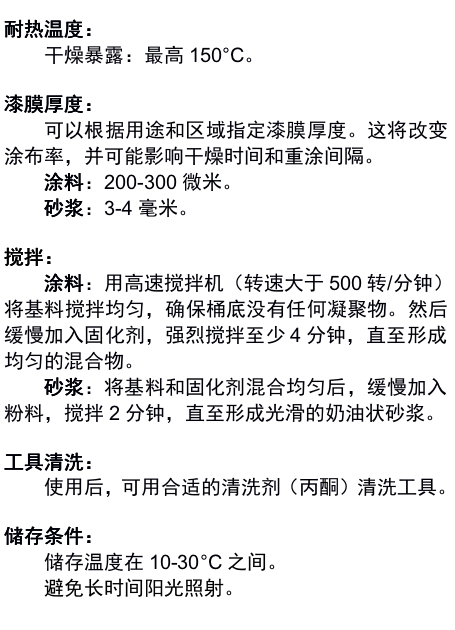 耐热温度：
干燥暴露：最高 150°C。

漆膜厚度：
可以根据用途和区域指定漆膜厚度。这将改变涂布率，并可能影响干燥时间和重涂间隔。
涂料：200-300 微米。
砂浆：3-4 毫米。

搅拌：
涂料：用高速搅拌机（转速大于 500 转/分钟）将基料搅拌均匀，确保桶底没有任何凝聚物。然后缓慢加入固化剂，强烈搅拌至少 4 分钟，直至形成均匀的混合物。
砂浆：将基料和固化剂混合均匀后，缓慢加入粉料，搅拌 2 分钟，直至形成光滑的奶油状砂浆。

工具清洗：
使用后，可用合适的清洗剂（丙酮）清洗工具。

储存条件：
储存温度在 10-30°C 之间。
避免长时间阳光照射。